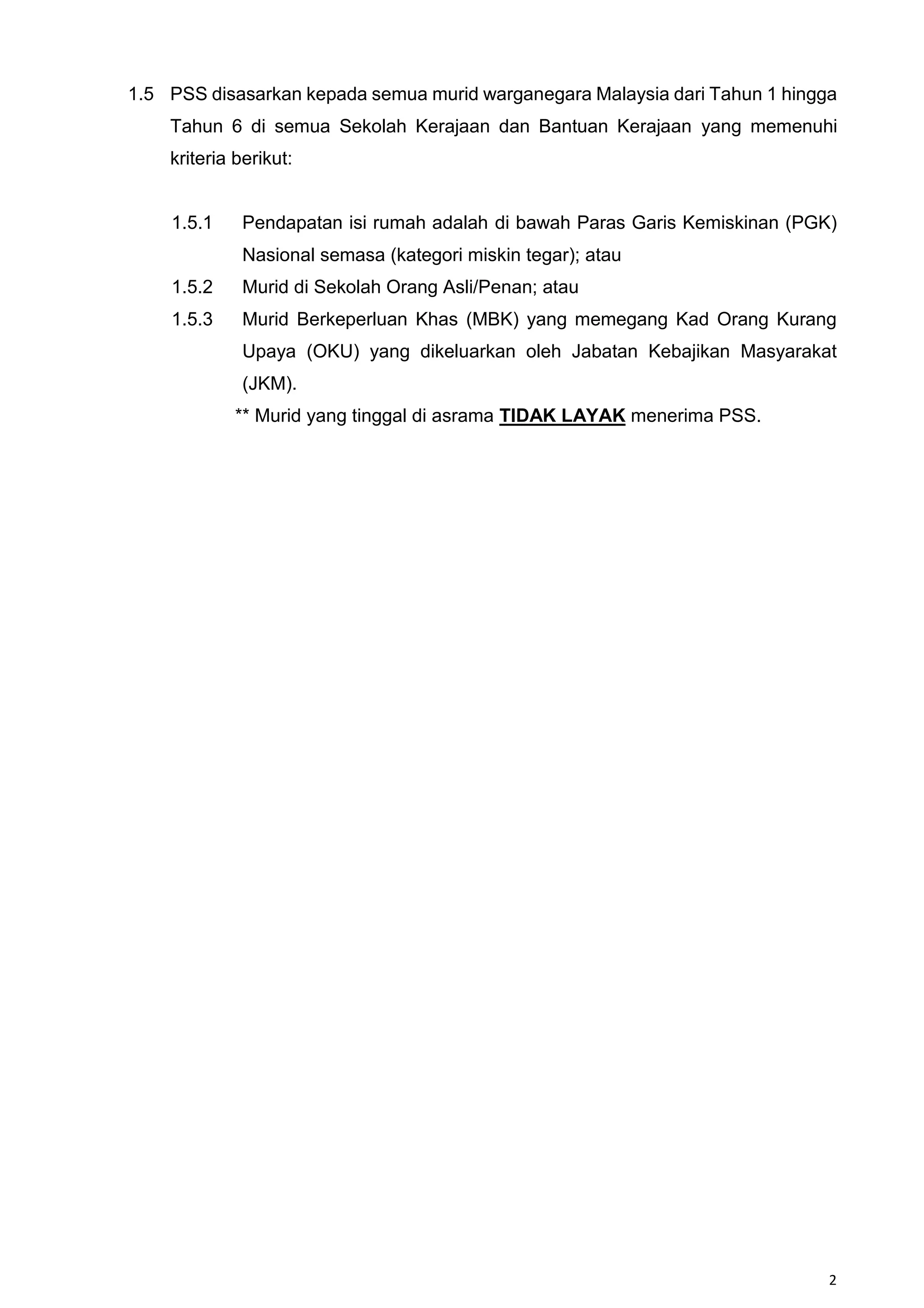 1.5 PSS disasarkan kepada semua murid warganegara Malaysia dari Tahun 1 hingga Tahun 6 di semua Sekolah Kerajaan dan Bantuan Kerajaan yang memenuhi kriteria berikut:

1.5.1 Pendapatan isi rumah adalah di bawah Paras Garis Kemiskinan (PGK) Nasional semasa (kategori miskin tegar); atau

1.5.2 Murid di Sekolah Orang Asli/Penan; atau

1.5.3 Murid Berkeperluan Khas (MBK) yang memegang Kad Orang Kurang Upaya (OKU) yang dikeluarkan oleh Jabatan Kebajikan Masyarakat (JKM).

** Murid yang tinggal di asrama TIDAK LAYAK menerima PSS.

2